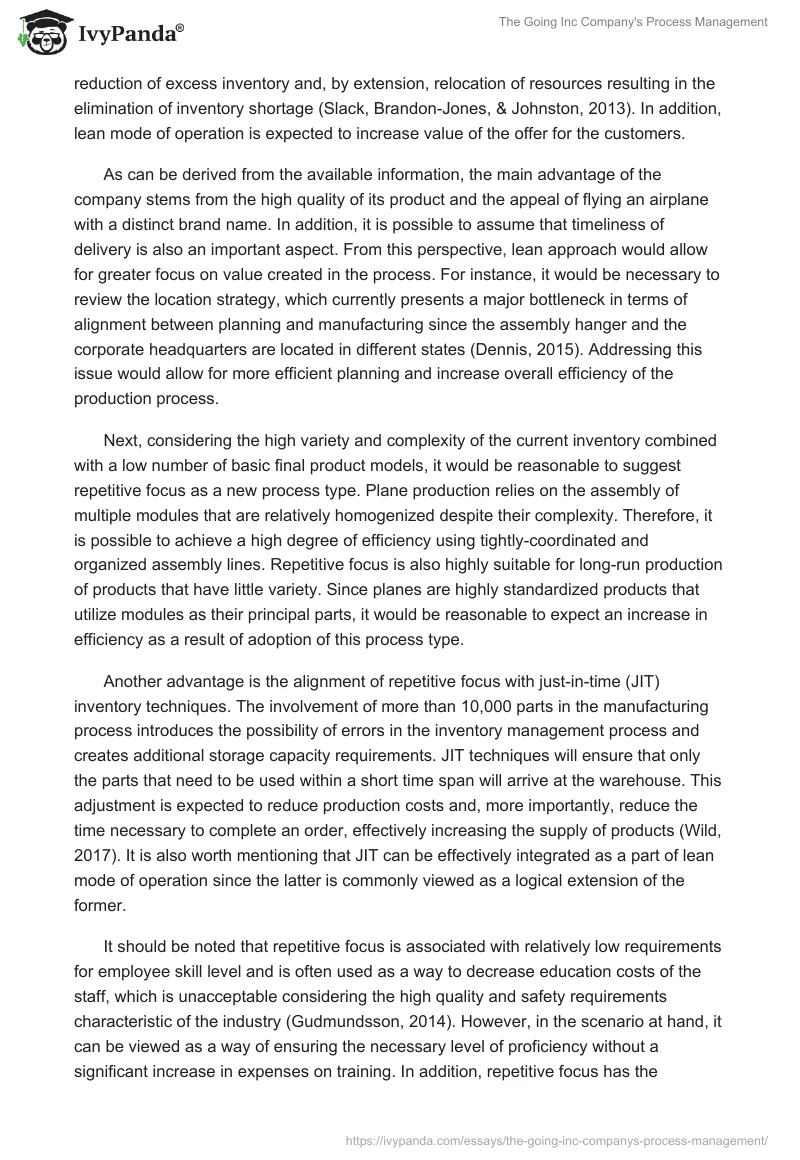 IvyPanda®

The Going Inc Company's Process Management

reduction of excess inventory and, by extension, relocation of resources resulting in the elimination of inventory shortage (Slack, Brandon-Jones, & Johnston, 2013). In addition, lean mode of operation is expected to increase value of the offer for the customers.

As can be derived from the available information, the main advantage of the company stems from the high quality of its product and the appeal of flying an airplane with a distinct brand name. In addition, it is possible to assume that timeliness of delivery is also an important aspect. From this perspective, lean approach would allow for greater focus on value created in the process. For instance, it would be necessary to review the location strategy, which currently presents a major bottleneck in terms of alignment between planning and manufacturing since the assembly hanger and the corporate headquarters are located in different states (Dennis, 2015). Addressing this issue would allow for more efficient planning and increase overall efficiency of the production process.

Next, considering the high variety and complexity of the current inventory combined with a low number of basic final product models, it would be reasonable to suggest repetitive focus as a new process type. Plane production relies on the assembly of multiple modules that are relatively homogenized despite their complexity. Therefore, it is possible to achieve a high degree of efficiency using tightly-coordinated and organized assembly lines. Repetitive focus is also highly suitable for long-run production of products that have little variety. Since planes are highly standardized products that utilize modules as their principal parts, it would be reasonable to expect an increase in efficiency as a result of adoption of this process type.

Another advantage is the alignment of repetitive focus with just-in-time (JIT) inventory techniques. The involvement of more than 10,000 parts in the manufacturing process introduces the possibility of errors in the inventory management process and creates additional storage capacity requirements. JIT techniques will ensure that only the parts that need to be used within a short time span will arrive at the warehouse. This adjustment is expected to reduce production costs and, more importantly, reduce the time necessary to complete an order, effectively increasing the supply of products (Wild, 2017). It is also worth mentioning that JIT can be effectively integrated as a part of lean mode of operation since the latter is commonly viewed as a logical extension of the former.

It should be noted that repetitive focus is associated with relatively low requirements for employee skill level and is often used as a way to decrease education costs of the staff, which is unacceptable considering the high quality and safety requirements characteristic of the industry (Gudmundsson, 2014). However, in the scenario at hand, it can be viewed as a way of ensuring the necessary level of proficiency without a significant increase in expenses on training. In addition, repetitive focus has the

https://ivypanda.com/essays/the-going-inc-companys-process-management/